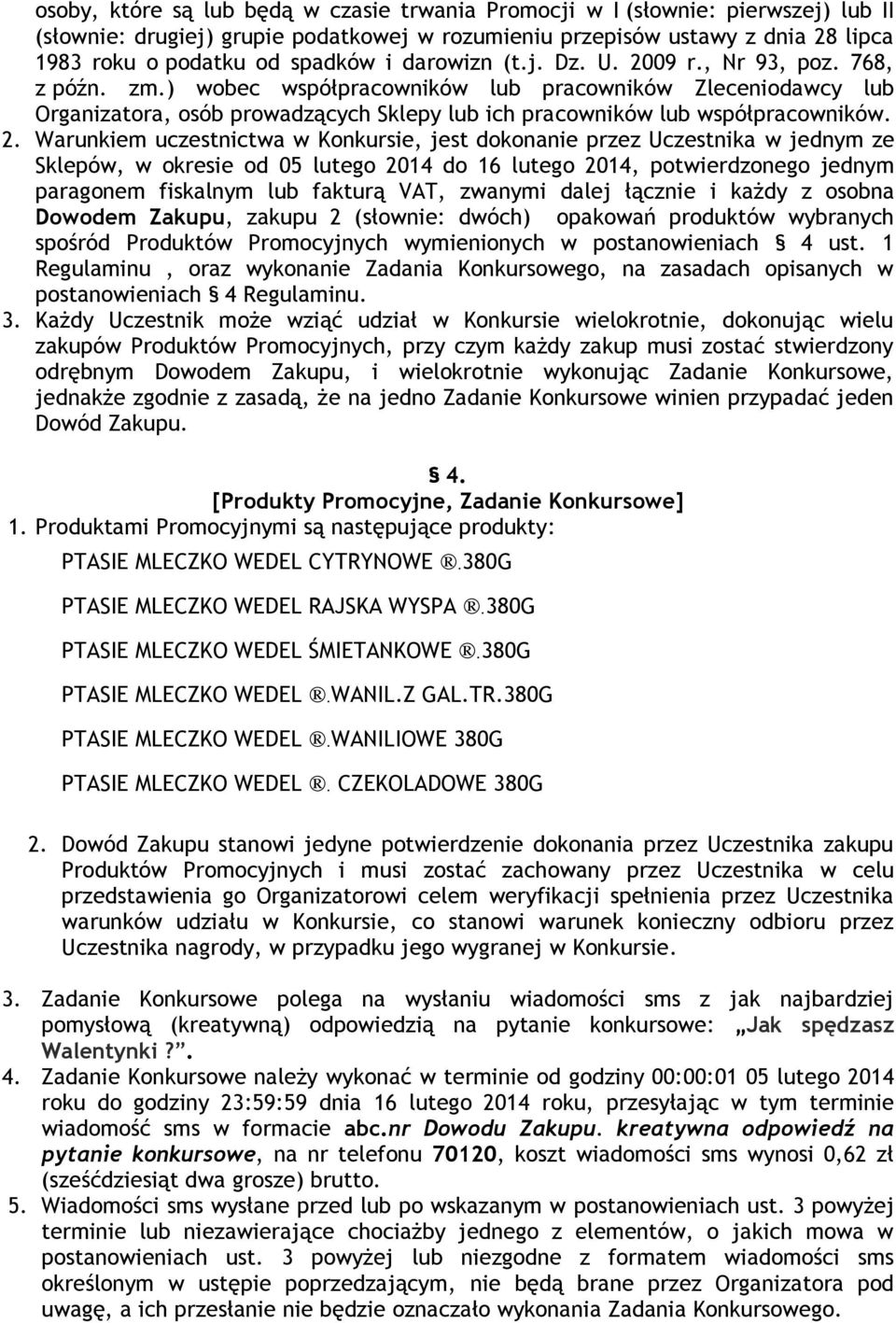 osoby, które są lub będą w czasie trwania Promocji w I (słownie: pierwszej) lub II (słownie: drugiej) grupie podatkowej w rozumieniu przepisów ustawy z dnia 28 lipca 1983 roku o podatku od spadków i darowizn (t.j. Dz. U. 2009 r., Nr 93, poz. 768, z późn. zm.) wobec współpracowników lub pracowników Zleceniodawcy lub Organizatora, osób prowadzących Sklepy lub ich pracowników lub współpracowników.

2. Warunkiem uczestnictwa w Konkursie, jest dokonanie przez Uczestnika w jednym ze Sklepów, w okresie od 05 lutego 2014 do 16 lutego 2014, potwierdzonego jednym paragonem fiskalnym lub fakturą VAT, zwanymi dalej łącznie i każdy z osobna Dowodem Zakupu, zakupu 2 (słownie: dwóch) opakowań produktów wybranych spośród Produktów Promocyjnych wymienionych w postanowieniach § 4 ust. 1 Regulaminu , oraz wykonanie Zadania Konkursowego, na zasadach opisanych w postanowieniach § 4 Regulaminu.

3. Każdy Uczestnik może wziąć udział w Konkursie wielokrotnie, dokonując wielu zakupów Produktów Promocyjnych, przy czym każdy zakup musi zostać stwierdzony odrębnym Dowodem Zakupu, i wielokrotnie wykonując Zadanie Konkursowe, jednakże zgodnie z zasadą, że na jedno Zadanie Konkursowe winien przypadać jeden Dowód Zakupu.

§ 4.
[Produkty Promocyjne, Zadanie Konkursowe]

1. Produktami Promocyjnymi są następujące produkty:

PTASIE MLECZKO WEDEL CYTRYNOWE ®.380G

PTASIE MLECZKO WEDEL RAJSKA WYSPA ®.380G

PTASIE MLECZKO WEDEL ŚMIETANKOWE ®.380G

PTASIE MLECZKO WEDEL ®.WANIL.Z GAL.TR.380G

PTASIE MLECZKO WEDEL ®.WANILIOWE 380G

PTASIE MLECZKO WEDEL ®. CZEKOLADOWE 380G

2. Dowód Zakupu stanowi jedyne potwierdzenie dokonania przez Uczestnika zakupu Produktów Promocyjnych i musi zostać zachowany przez Uczestnika w celu przedstawienia go Organizatorowi celem weryfikacji spełnienia przez Uczestnika warunków udziału w Konkursie, co stanowi warunek konieczny odbioru przez Uczestnika nagrody, w przypadku jego wygranej w Konkursie.

3. Zadanie Konkursowe polega na wysłaniu wiadomości sms z jak najbardziej pomysłową (kreatywną) odpowiedzią na pytanie konkursowe: „Jak spędzasz Walentynki ?”.

4. Zadanie Konkursowe należy wykonać w terminie od godziny 00:00:01 05 lutego 2014 roku do godziny 23:59:59 dnia 16 lutego 2014 roku, przesyłając w tym terminie wiadomość sms w formacie abc.nr Dowodu Zakupu. kreatywna odpowiedź na pytanie konkursowe, na nr telefonu 70120, koszt wiadomości sms wynosi 0,62 zł (sześćdziesiąt dwa grosze) brutto.

5. Wiadomości sms wysłane przed lub po wskazanym w postanowieniach ust. 3 powyżej terminie lub niezawierające chociażby jednego z elementów, o jakich mowa w postanowieniach ust. 3 powyżej lub niezgodne z formatem wiadomości sms określonym w ustępie poprzedzającym, nie będą brane przez Organizatora pod uwagę, a ich przesłanie nie będzie oznaczało wykonania Zadania Konkursowego.